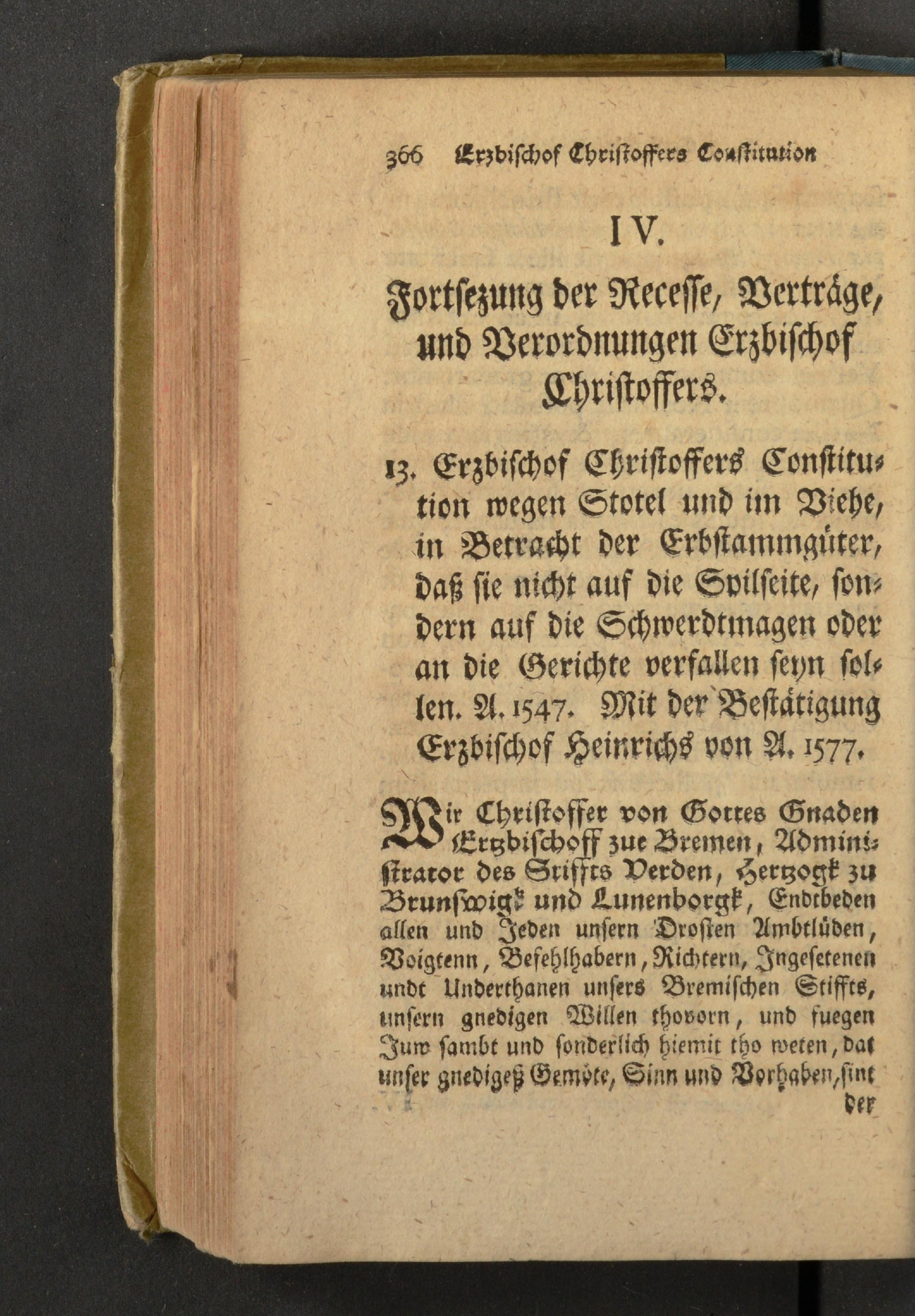 366 Erzbischof Christoffers Constitution

IV.

Fortsezung der Recesse, Verträge, und Verordnungen Erzbischof Christoffers.

13. Erzbischof Christoffers Constitution wegen Stotel und im Viehe, in Betracht der Erbstammgüter, daß sie nicht auf die Spilseite, sondern auf die Schwerdtmagen oder an die Gerichte verfallen seyn sollen. A. 1547. Mit der Bestätigung Erzbischof Heinrichs von A. 1577.

Wir Christoffer von Gottes Gnaden Ertzbischoff zue Bremen, Administrator des Stiffts Verden, Hertzogk zu Brunswigk und Lunenborgk, Endtbeden allen und Jeden unsern Drosten Ambtlüden, Voigtenn, Befehlhabern, Richtern, Ingesetenen undt Underthanen unsers Bremischen Stiffts, unsern gnedigen Willen thovorn, und fuegen Juw sambt und sonderlich hiemit tho weten, dat unser gnedigeß Gemöte, Sinn und Vorhaben, sint der